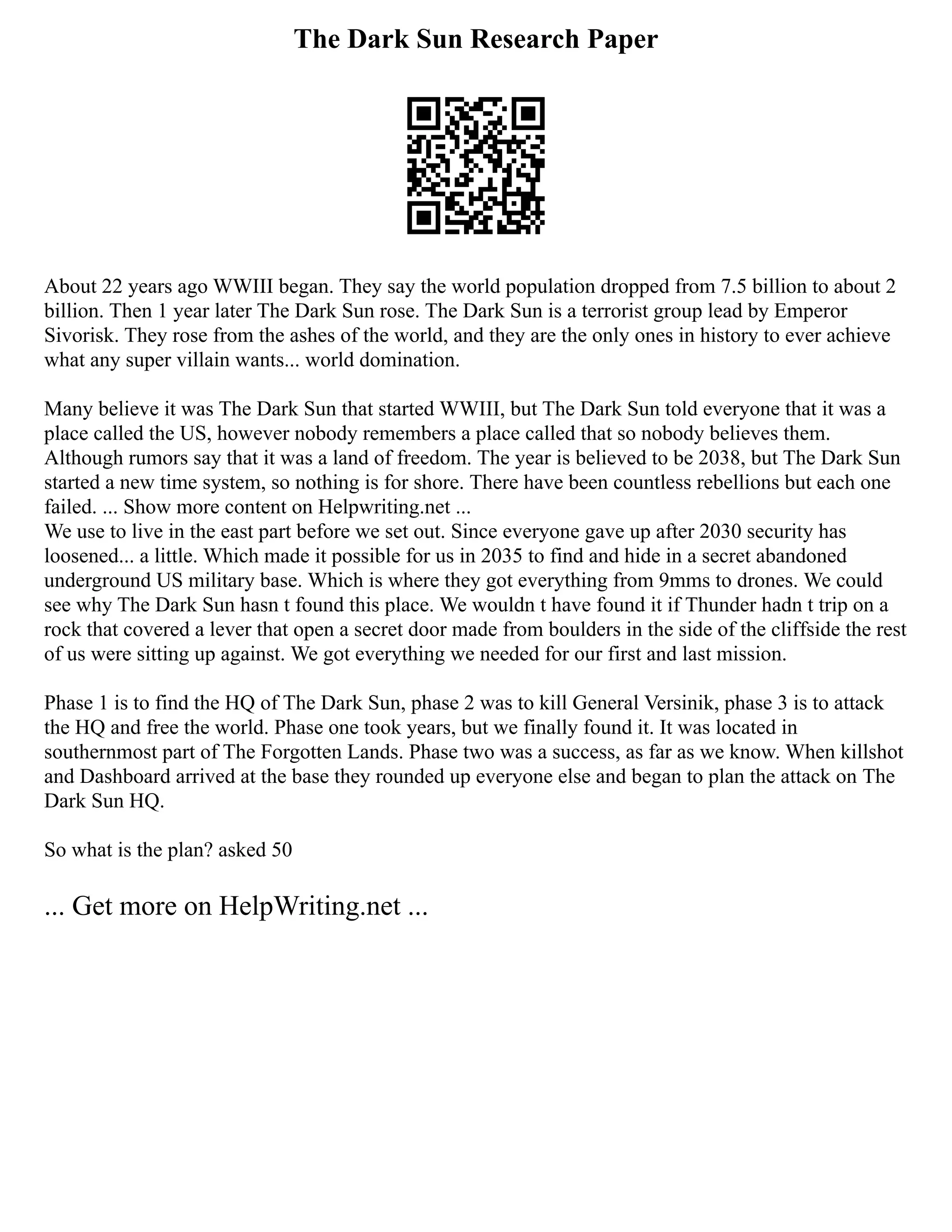 The Dark Sun Research Paper

About 22 years ago WWIII began. They say the world population dropped from 7.5 billion to about 2 billion. Then 1 year later The Dark Sun rose. The Dark Sun is a terrorist group lead by Emperor Sivorisk. They rose from the ashes of the world, and they are the only ones in history to ever achieve what any super villain wants... world domination.

Many believe it was The Dark Sun that started WWIII, but The Dark Sun told everyone that it was a place called the US, however nobody remembers a place called that so nobody believes them. Although rumors say that it was a land of freedom. The year is believed to be 2038, but The Dark Sun started a new time system, so nothing is for shore. There have been countless rebellions but each one failed. ... Show more content on Helpwriting.net ...
We use to live in the east part before we set out. Since everyone gave up after 2030 security has loosened... a little. Which made it possible for us in 2035 to find and hide in a secret abandoned underground US military base. Which is where they got everything from 9mms to drones. We could see why The Dark Sun hasn t found this place. We wouldn t have found it if Thunder hadn t trip on a rock that covered a lever that open a secret door made from boulders in the side of the cliffside the rest of us were sitting up against. We got everything we needed for our first and last mission.

Phase 1 is to find the HQ of The Dark Sun, phase 2 was to kill General Versinik, phase 3 is to attack the HQ and free the world. Phase one took years, but we finally found it. It was located in southernmost part of The Forgotten Lands. Phase two was a success, as far as we know. When killshot and Dashboard arrived at the base they rounded up everyone else and began to plan the attack on The Dark Sun HQ.

So what is the plan? asked 50

... Get more on HelpWriting.net ...